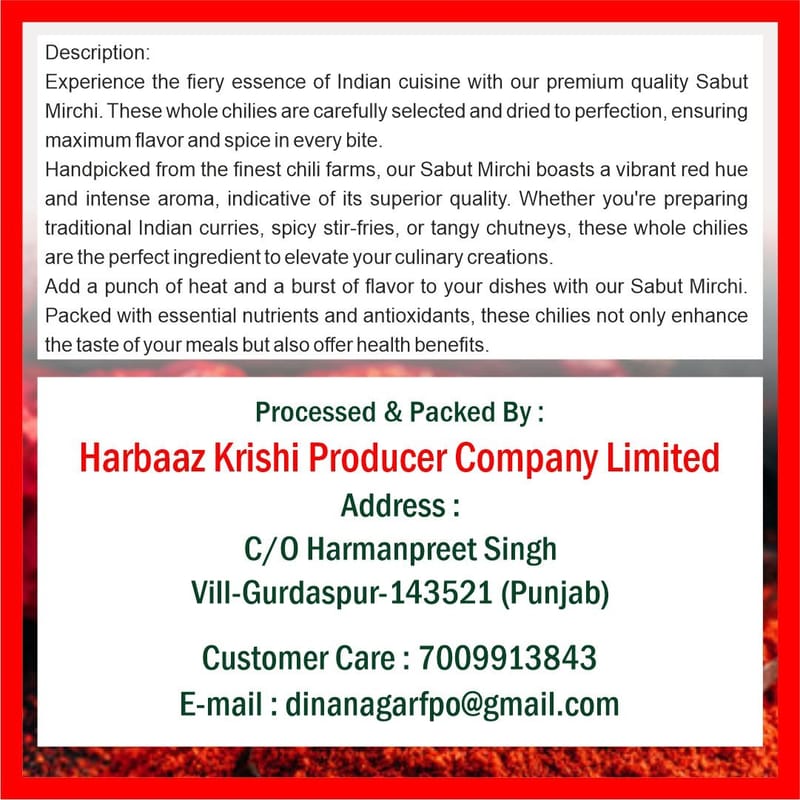 Description:
Experience the fiery essence of Indian cuisine with our premium quality Sabut Mirchi. These whole chilies are carefully selected and dried to perfection, ensuring maximum flavor and spice in every bite.
Handpicked from the finest chili farms, our Sabut Mirchi boasts a vibrant red hue and intense aroma, indicative of its superior quality. Whether you're preparing traditional Indian curries, spicy stir-fries, or tangy chutneys, these whole chilies are the perfect ingredient to elevate your culinary creations.
Add a punch of heat and a burst of flavor to your dishes with our Sabut Mirchi. Packed with essential nutrients and antioxidants, these chilies not only enhance the taste of your meals but also offer health benefits.

Processed & Packed By :
Harbaaz Krishi Producer Company Limited
Address :
C/O Harmanpreet Singh
Vill-Gurdaspur-143521 (Punjab)

Customer Care : 7009913843
E-mail : dinanagarfpo@gmail.com